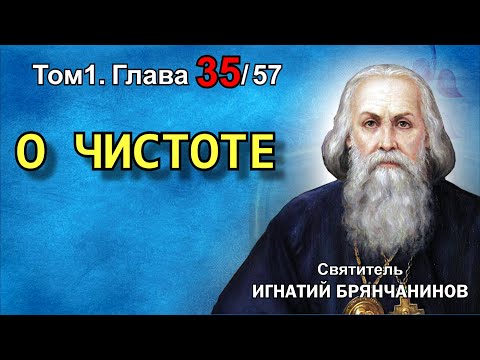 Том1. Глава 35/ 57

О ЧИСТОТЕ

Святитель
ИГНАТИЙ БРЯНЧАНИНОВ